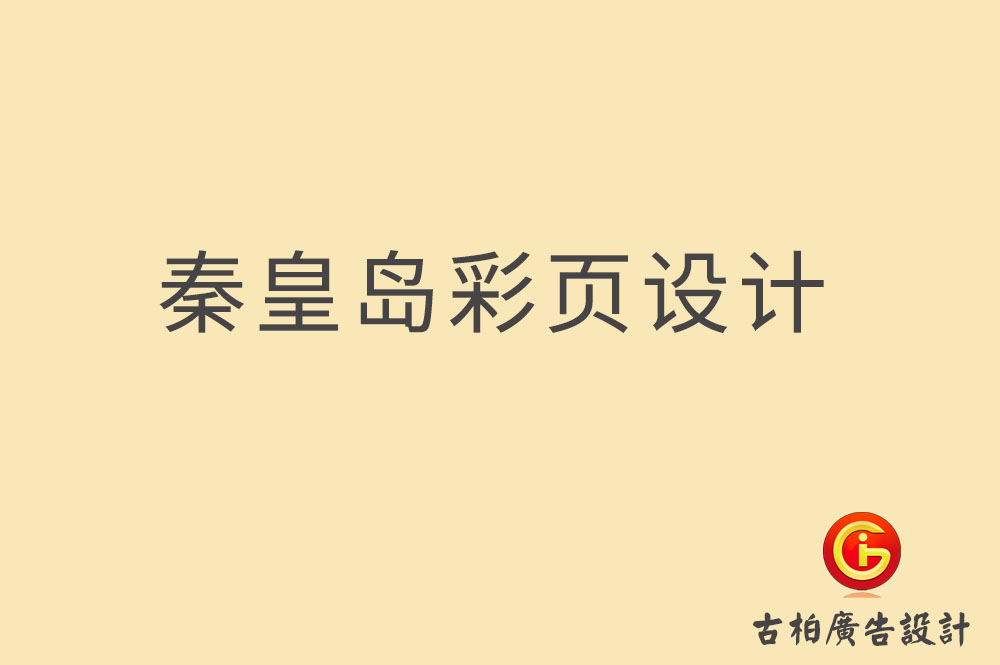 秦皇岛彩页设计

古柏廣告設計